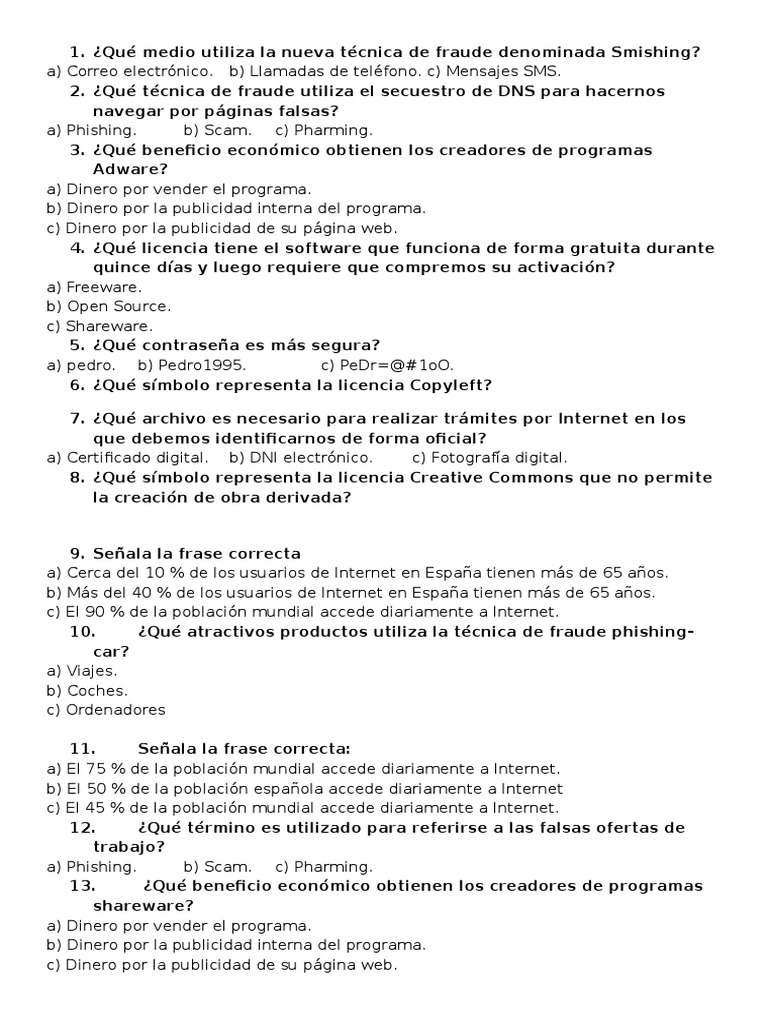 1. ¿Qué medio utiliza la nueva técnica de fraude denominada Smishing?
a) Correo electrónico. b) Llamadas de teléfono. c) Mensajes SMS.

2. ¿Qué técnica de fraude utiliza el secuestro de DNS para hacernos navegar por páginas falsas?
a) Phishing. b) Scam. c) Pharming.

3. ¿Qué beneficio económico obtienen los creadores de programas Adware?
a) Dinero por vender el programa.
b) Dinero por la publicidad interna del programa.
c) Dinero por la publicidad de su página web.

4. ¿Qué licencia tiene el software que funciona de forma gratuita durante quince días y luego requiere que compremos su activación?
a) Freeware.
b) Open Source.
c) Shareware.

5. ¿Qué contraseña es más segura?
a) pedro. b) Pedro1995. c) PeDr=@#1oO.

6. ¿Qué símbolo representa la licencia Copyleft?

7. ¿Qué archivo es necesario para realizar trámites por Internet en los que debemos identificarnos de forma oficial?
a) Certificado digital. b) DNI electrónico. c) Fotografía digital.

8. ¿Qué símbolo representa la licencia Creative Commons que no permite la creación de obra derivada?

9. Señala la frase correcta
a) Cerca del 10 % de los usuarios de Internet en España tienen más de 65 años.
b) Más del 40 % de los usuarios de Internet en España tienen más de 65 años.
c) El 90 % de la población mundial accede diariamente a Internet.

10. ¿Qué atractivos productos utiliza la técnica de fraude phishing-car?
a) Viajes.
b) Coches.
c) Ordenadores

11. Señala la frase correcta:
a) El 75 % de la población mundial accede diariamente a Internet.
b) El 50 % de la población española accede diariamente a Internet
c) El 45 % de la población mundial accede diariamente a Internet.

12. ¿Qué término es utilizado para referirse a las falsas ofertas de trabajo?
a) Phishing. b) Scam. c) Pharming.

13. ¿Qué beneficio económico obtienen los creadores de programas shareware?
a) Dinero por vender el programa.
b) Dinero por la publicidad interna del programa.
c) Dinero por la publicidad de su página web.